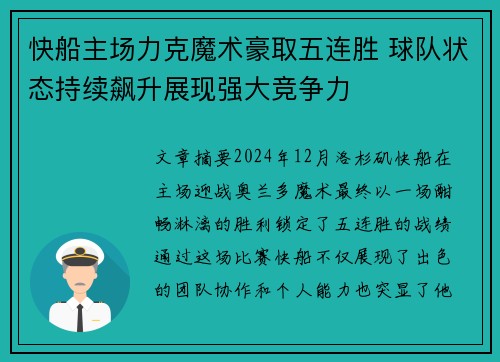 快船主场力克魔术豪取五连胜 球队状态持续飙升展现强大竞争力

文章摘要2024年12月洛杉矶快船在主场迎战奥兰多魔术最终以一场酣畅淋漓的胜利锁定了五连胜的战绩通过这场比赛快船不仅展现了出色的团队协作和个人能力也突显了他